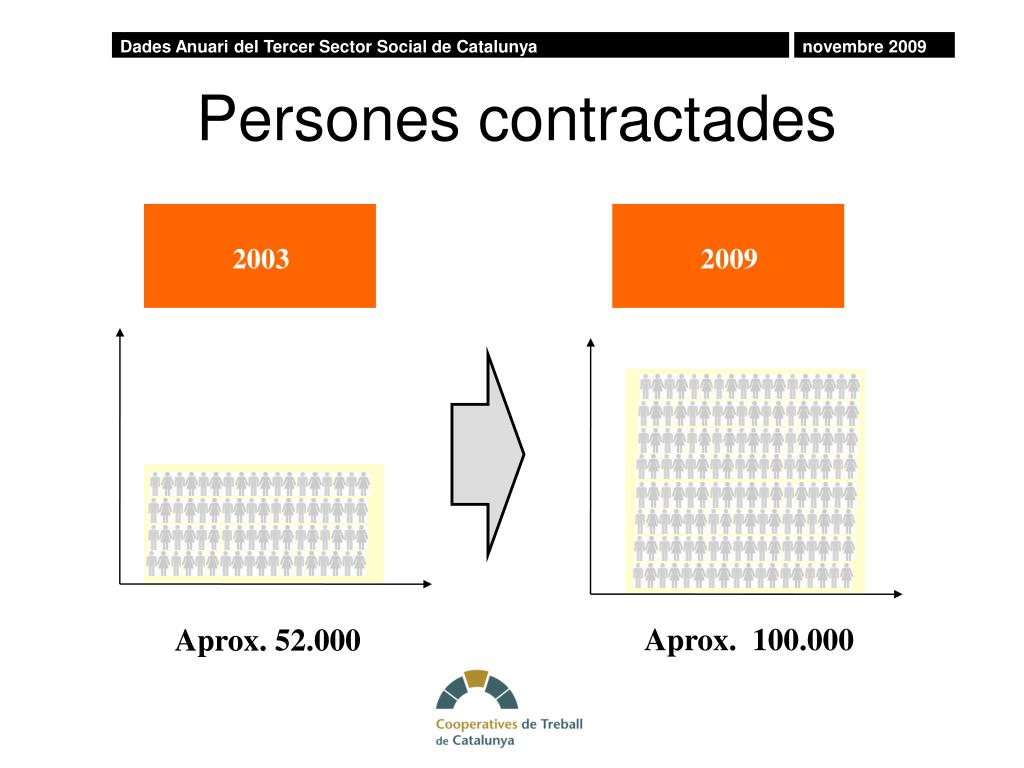 Dades Anuari del Tercer Sector Social de Catalunya

novembre 2009

Persones contractades

2003

2009

Aprox. 52.000

Aprox. 100.000

Cooperatives de Treball de Catalunya